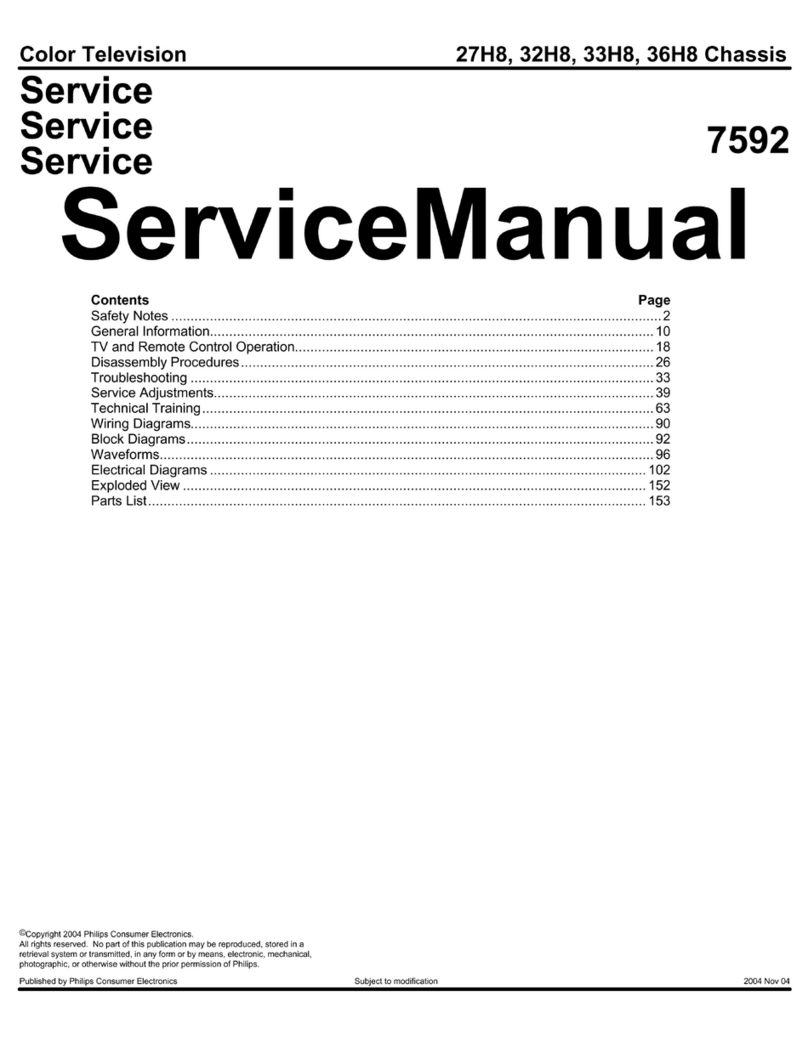 Color Television 27H8, 32H8, 33H8, 36H8 Chassis

Service
Service
Service

7592

ServiceManual

Contents Page
Safety Notes 2
General Information 10
TV and Remote Control Operation 18
Disassembly Procedures 26
Troubleshooting 33
Service Adjustments 39
Technical Training 63
Wiring Diagrams 90
Block Diagrams 92
Waveforms 96
Electrical Diagrams 102
Exploded View 152
Parts List 153

©Copyright 2004 Philips Consumer Electronics.
All rights reserved. No part of this publication may be reproduced, stored in a retrieval system or transmitted, in any form or by means, electronic, mechanical, photographic, or otherwise without the prior permission of Philips.

Published by Philips Consumer Electronics Subject to modification 2004 Nov 04